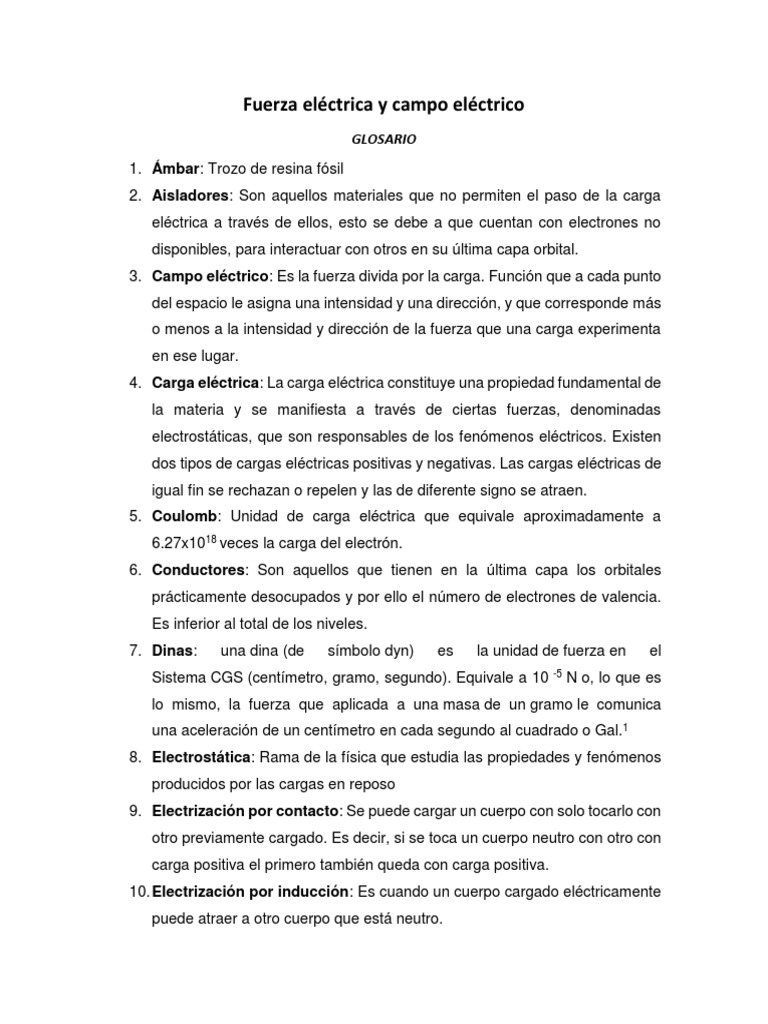 Fuerza eléctrica y campo eléctrico

GLOSARIO

1. Ámbar: Trozo de resina fósil
2. Aisladores: Son aquellos materiales que no permiten el paso de la carga eléctrica a través de ellos, esto se debe a que cuentan con electrones no disponibles, para interactuar con otros en su última capa orbital.
3. Campo eléctrico: Es la fuerza divida por la carga. Función que a cada punto del espacio le asigna una intensidad y una dirección, y que corresponde más o menos a la intensidad y dirección de la fuerza que una carga experimenta en ese lugar.
4. Carga eléctrica: La carga eléctrica constituye una propiedad fundamental de la materia y se manifiesta a través de ciertas fuerzas, denominadas electrostáticas, que son responsables de los fenómenos eléctricos. Existen dos tipos de cargas eléctricas positivas y negativas. Las cargas eléctricas de igual fin se rechazan o repelen y las de diferente signo se atraen.
5. Coulomb: Unidad de carga eléctrica que equivale aproximadamente a $6.27x10^{18}$ veces la carga del electrón.
6. Conductores: Son aquellos que tienen en la última capa los orbitales prácticamente desocupados y por ello el número de electrones de valencia. Es inferior al total de los niveles.
7. Dinas: una dina (de símbolo dyn) es la unidad de fuerza en el Sistema CGS (centímetro, gramo, segundo). Equivale a $10^{-5}$ N o, lo que es lo mismo, la fuerza que aplicada a una masa de un gramo le comunica una aceleración de un centímetro en cada segundo al cuadrado o Gal.$^1$
8. Electrostática: Rama de la física que estudia las propiedades y fenómenos producidos por las cargas en reposo
9. Electrización por contacto: Se puede cargar un cuerpo con solo tocarlo con otro previamente cargado. Es decir, si se toca un cuerpo neutro con otro con carga positiva el primero también queda con carga positiva.
10. Electrización por inducción: Es cuando un cuerpo cargado eléctricamente puede atraer a otro cuerpo que está neutro.